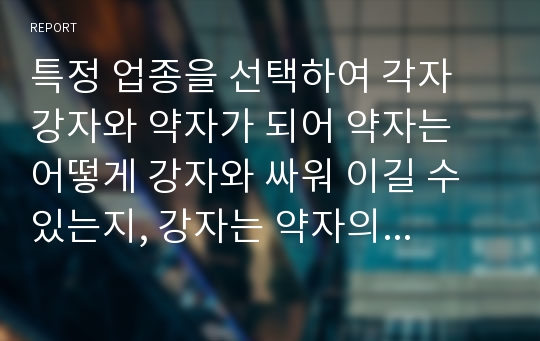 REPORT

특정 업종을 선택하여 각자 강자와 약자가 되어 약자는 어떻게 강자와 싸워 이길 수 있는지, 강자는 약자의...